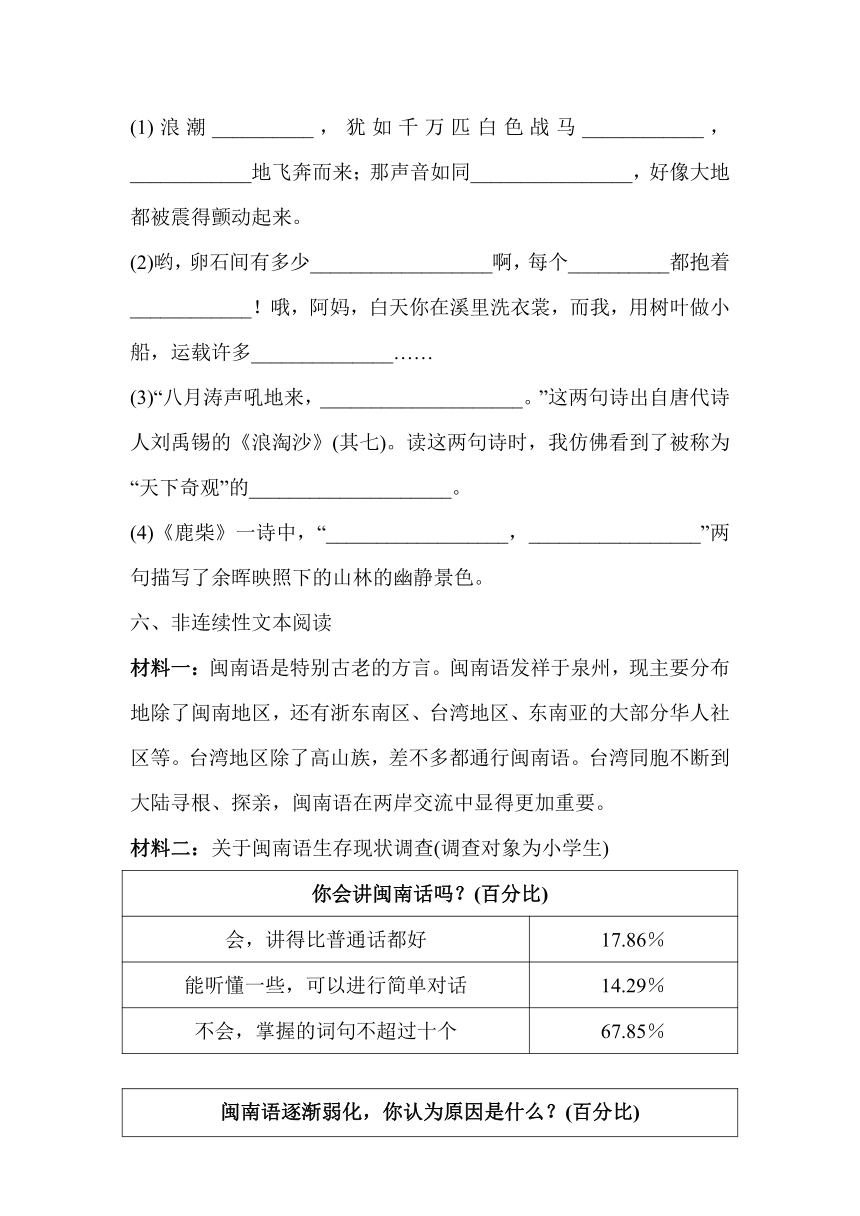 (1) 浪潮__________，犹如千万匹白色战马____________，____________地飞奔而来；那声音如同________________，好像大地都被震得颤动起来。

(2)哟，卵石间有多少__________________啊，每个__________都抱着____________！哦，阿妈，白天你在溪里洗衣裳，而我，用树叶做小船，运载许多______________……

(3)“八月涛声吼地来，____________________。”这两句诗出自唐代诗人刘禹锡的《浪淘沙》(其七)。读这两句诗时，我仿佛看到了被称为“天下奇观”的____________________。

(4)《鹿柴》一诗中，“__________________，_________________”两句描写了余晖映照下的山林的幽静景色。

六、非连续性文本阅读

材料一：闽南语是特别古老的方言。闽南语发祥于泉州，现主要分布地除了闽南地区，还有浙东南区、台湾地区、东南亚的大部分华人社区等。台湾地区除了高山族，差不多都通行闽南语。台湾同胞不断到大陆寻根、探亲，闽南语在两岸交流中显得更加重要。

材料二：关于闽南语生存现状调查(调查对象为小学生)

| 你会讲闽南话吗？(百分比) | |
|---|---|
| 会，讲得比普通话都好 | 17.86% |
| 能听懂一些，可以进行简单对话 | 14.29% |
| 不会，掌握的词句不超过十个 | 67.85% |

| 闽南语逐渐弱化，你认为原因是什么？(百分比) |
|---|